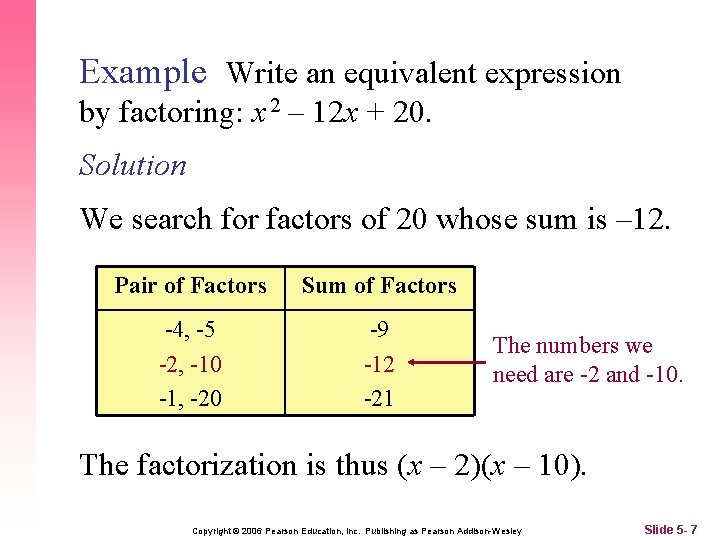 Example Write an equivalent expression by factoring: $x^2 - 12x + 20$.

Solution

We search for factors of 20 whose sum is –12.

| Pair of Factors | Sum of Factors |
|---|---|
| -4, -5 | -9 |
| -2, -10 | -12 |
| -1, -20 | -21 |

The numbers we need are -2 and -10.

The factorization is thus $(x - 2)(x - 10)$.

Copyright © 2006 Pearson Education, Inc. Publishing as Pearson Addison-Wesley

Slide 5- 7